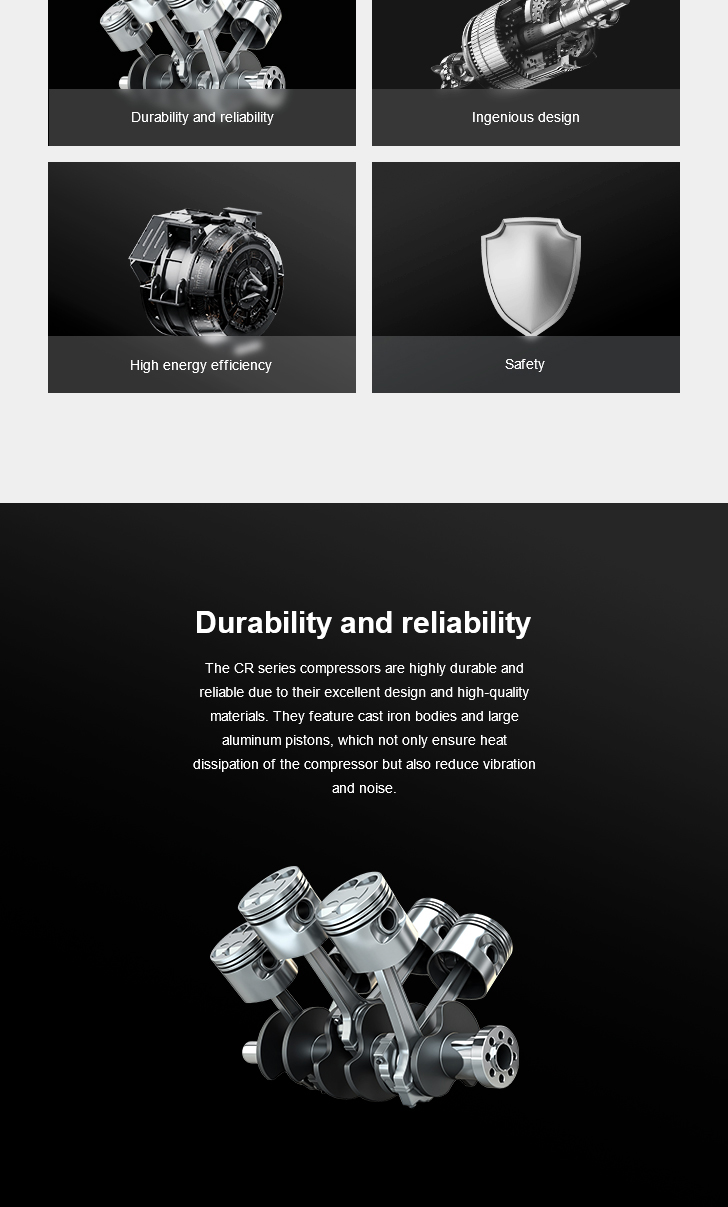 Durability and reliability

Ingenious design

High energy efficiency

Safety

Durability and reliability

The CR series compressors are highly durable and reliable due to their excellent design and high-quality materials. They feature cast iron bodies and large aluminum pistons, which not only ensure heat dissipation of the compressor but also reduce vibration and noise.